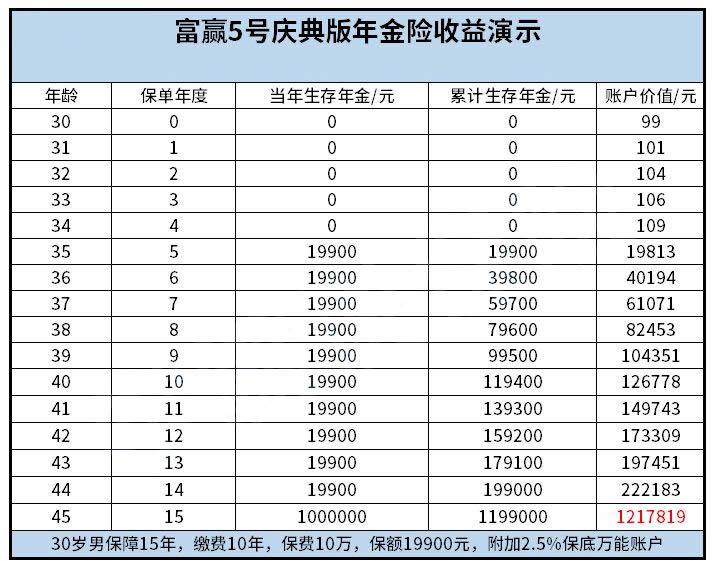 富赢5号庆典版年金险收益演示

| 年龄 | 保单年度 | 当年生存年金/元 | 累计生存年金/元 | 账户价值/元 |
|---|---|---|---|---|
| 30 | 0 | 0 | 0 | 99 |
| 31 | 1 | 0 | 0 | 101 |
| 32 | 2 | 0 | 0 | 104 |
| 33 | 3 | 0 | 0 | 106 |
| 34 | 4 | 0 | 0 | 109 |
| 35 | 5 | 19900 | 19900 | 19813 |
| 36 | 6 | 19900 | 39800 | 40194 |
| 37 | 7 | 19900 | 59700 | 61071 |
| 38 | 8 | 19900 | 79600 | 82453 |
| 39 | 9 | 19900 | 99500 | 104351 |
| 40 | 10 | 19900 | 119400 | 126778 |
| 41 | 11 | 19900 | 139300 | 149743 |
| 42 | 12 | 19900 | 159200 | 173309 |
| 43 | 13 | 19900 | 179100 | 197451 |
| 44 | 14 | 19900 | 199000 | 222183 |
| 45 | 15 | 1000000 | 1199000 | 1217819 |

30岁男保障15年，缴费10年，保费10万，保额19900元，附加2.5%保底万能账户